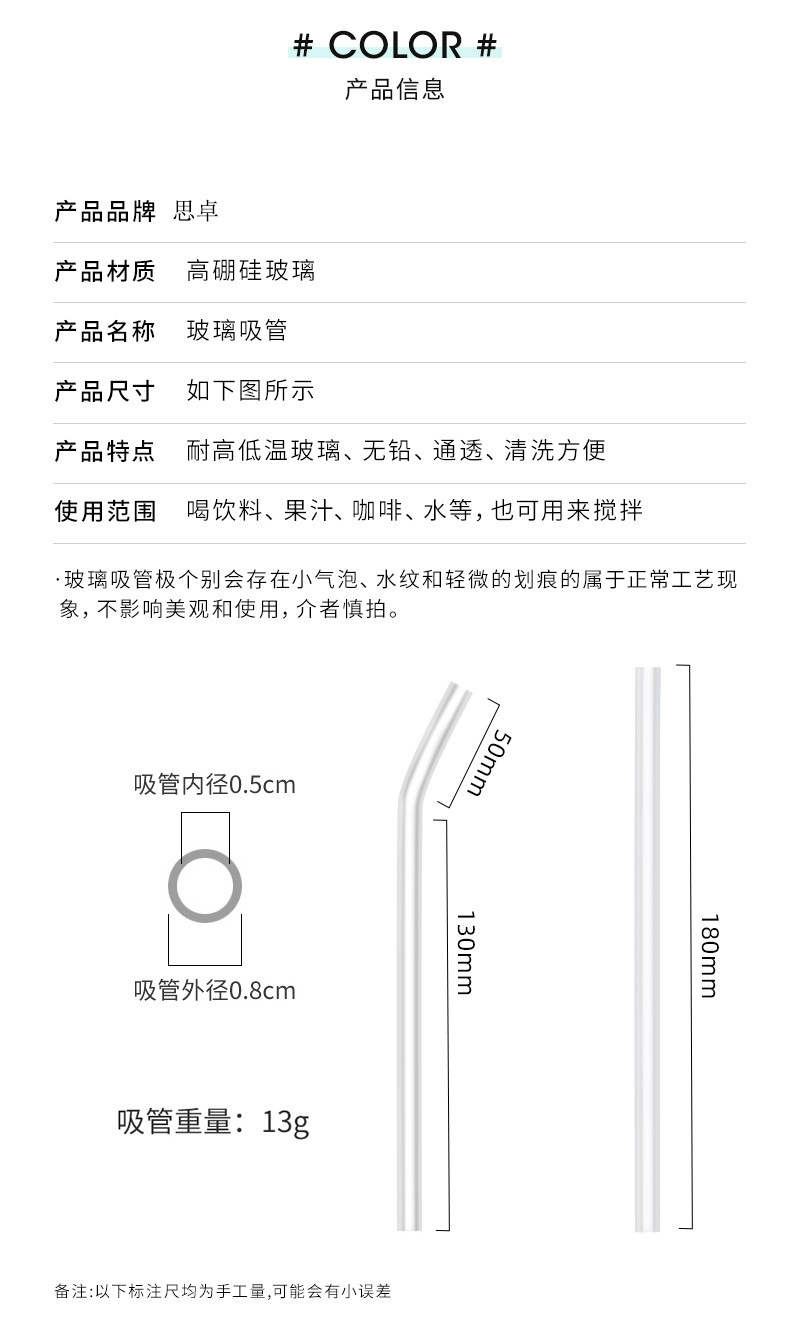 # COLOR #
产品信息

| 产品品牌 | 思卓 |
|---|---|
| 产品材质 | 高硼硅玻璃 |
| 产品名称 | 玻璃吸管 |
| 产品尺寸 | 如下图所示 |
| 产品特点 | 耐高低温玻璃、无铅、通透、清洗方便 |
| 使用范围 | 喝饮料、果汁、咖啡、水等，也可用来搅拌 |

·玻璃吸管极个别会存在小气泡、水纹和轻微的划痕的属于正常工艺现象，不影响美观和使用，介者慎拍。

吸管内径0.5cm

吸管外径0.8cm

吸管重量：13g

50mm

130mm

180mm

备注:以下标注尺均为手工量,可能会有小误差